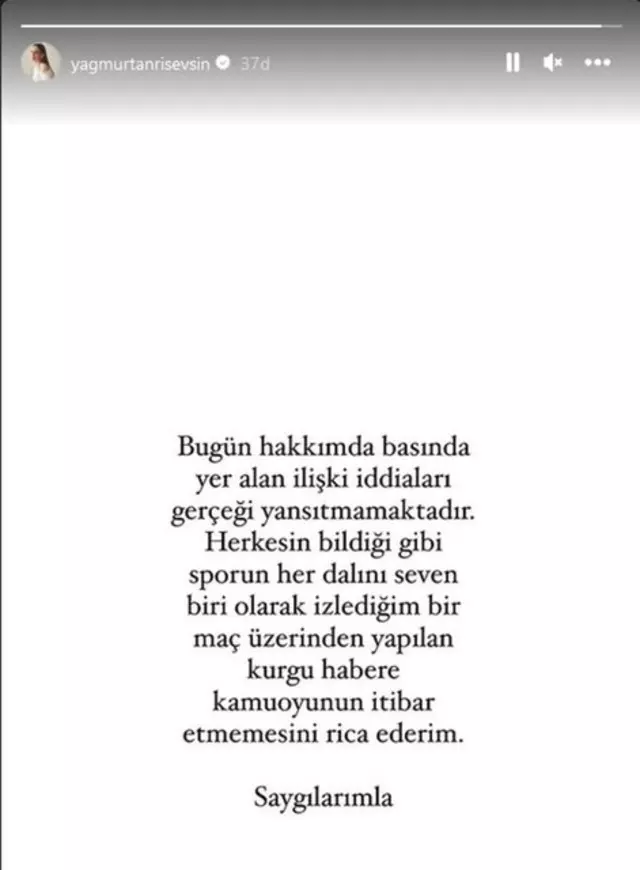 yagmurtanrisevsin 37d

Bugün hakkımda basında yer alan ilişki iddiaları gerçeği yansıtmamaktadır. Herkesin bildiği gibi sporun her dalını seven biri olarak izlediğim bir maç üzerinden yapılan kurgu habere kamuoyunun itibar etmemesini rica ederim.

Saygılarımla